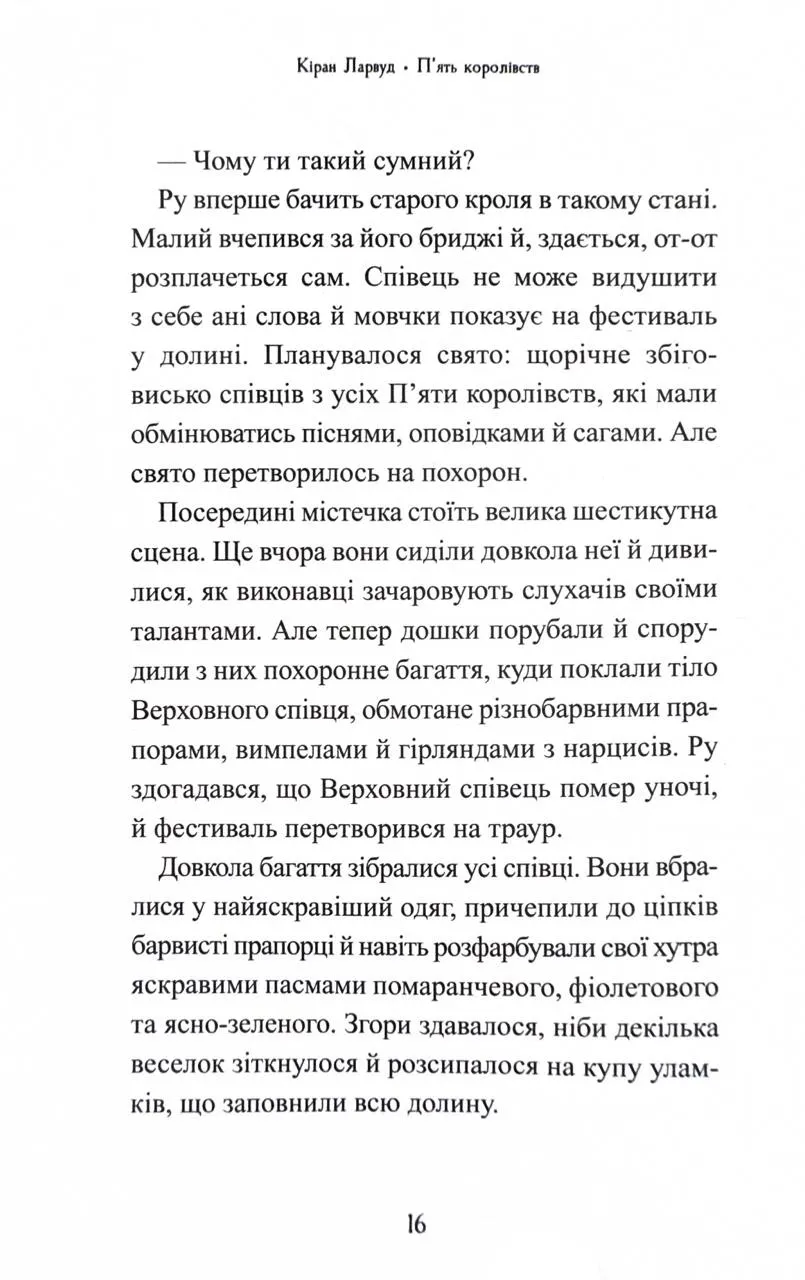 Кіран Ларвуд • П'ять королівств

— Чому ти такий сумний?

Ру вперше бачить старого кроля в такому стані. Малий вчепився за його бриджі й, здається, от-от розплачеться сам. Співець не може видушити з себе ані слова й мовчки показує на фестиваль у долині. Планувалося свято: щорічне збіговисько співців з усіх П'яти королівств, які мали обмінюватись піснями, оповідками й сагами. Але свято перетворилось на похорон.

Посередині містечка стоїть велика шестикутна сцена. Ще вчора вони сиділи довкола неї й дивилися, як виконавці зачаровують слухачів своїми талантами. Але тепер дошки порубали й спорудили з них похоронне багаття, куди поклали тіло Верховного співця, обмотане різнобарвними прапорами, вимпелами й гірляндами з нарцисів. Ру здогадався, що Верховний співець помер уночі, й фестиваль перетворився на траур.

Довкола багаття зібралися усі співці. Вони вбралися у найяскравіший одяг, причепили до ціпків барвисті прапорці й навіть розфарбували свої хутра яскравими пасмами помаранчевого, фіолетового та ясно-зеленого. Згори здавалося, ніби декілька веселок зіткнулося й розсипалося на купу уламків, що заповнили всю долину.

16